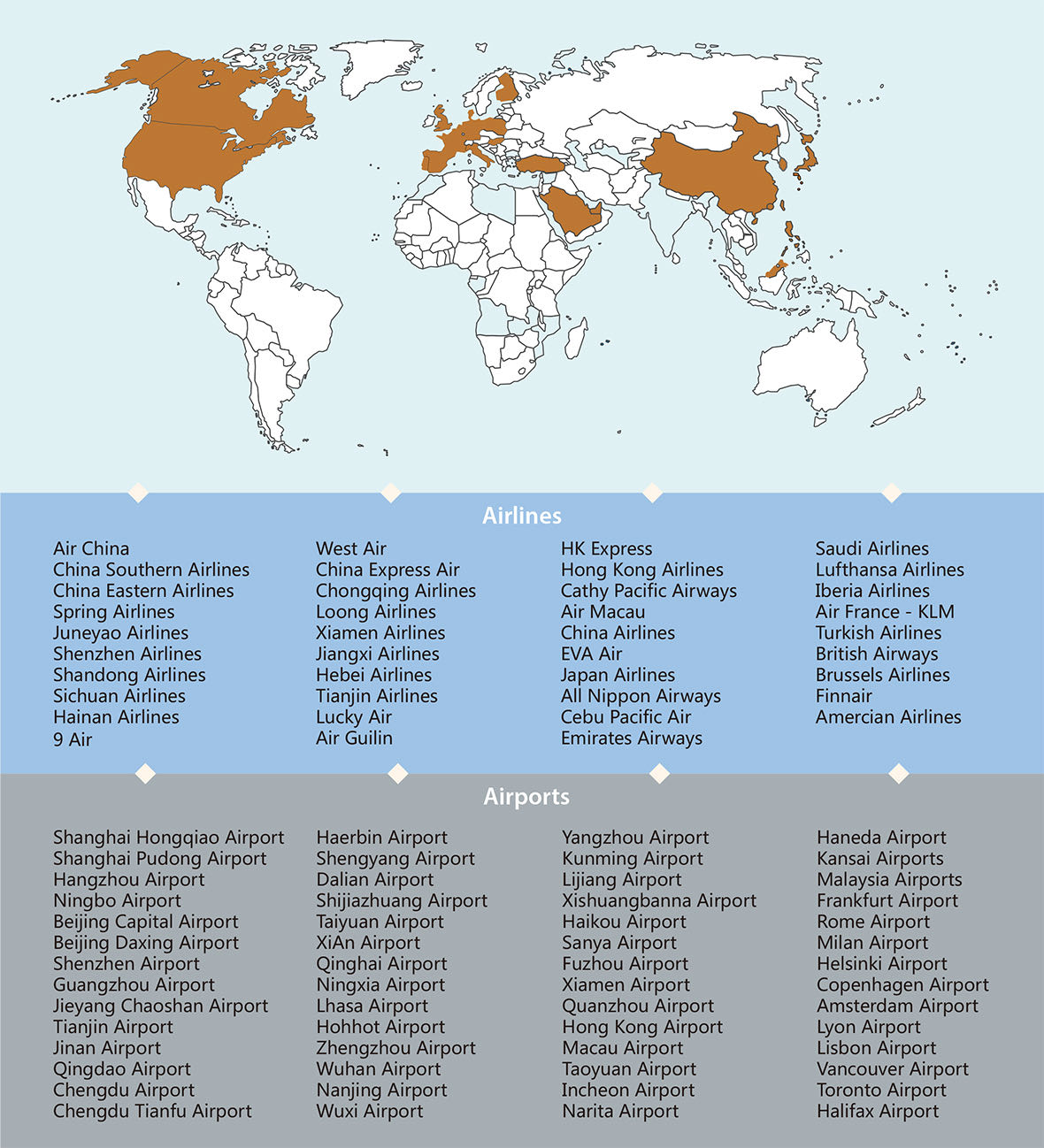 Airlines

Air China
China Southern Airlines
China Eastern Airlines
Spring Airlines
Juneyao Airlines
Shenzhen Airlines
Shandong Airlines
Sichuan Airlines
Hainan Airlines
9 Air

West Air
China Express Air
Chongqing Airlines
Loong Airlines
Xiamen Airlines
Jiangxi Airlines
Hebei Airlines
Tianjin Airlines
Lucky Air
Air Guilin

HK Express
Hong Kong Airlines
Cathy Pacific Airways
Air Macau
China Airlines
EVA Air
Japan Airlines
All Nippon Airways
Cebu Pacific Air
Emirates Airways

Saudi Airlines
Lufthansa Airlines
Iberia Airlines
Air France - KLM
Turkish Airlines
British Airways
Brussels Airlines
Finnair
Amercian Airlines

Airports

Shanghai Hongqiao Airport
Shanghai Pudong Airport
Hangzhou Airport
Ningbo Airport
Beijing Capital Airport
Beijing Daxing Airport
Shenzhen Airport
Guangzhou Airport
Jieyang Chaoshan Airport
Tianjin Airport
Jinan Airport
Qingdao Airport
Chengdu Airport
Chengdu Tianfu Airport

Haerbin Airport
Shengyang Airport
Dalian Airport
Shijiazhuang Airport
Taiyuan Airport
XiAn Airport
Qinghai Airport
Ningxia Airport
Lhasa Airport
Hohhot Airport
Zhengzhou Airport
Wuhan Airport
Nanjing Airport
Wuxi Airport

Yangzhou Airport
Kunming Airport
Lijiang Airport
Xishuangbanna Airport
Haikou Airport
Sanya Airport
Fuzhou Airport
Xiamen Airport
Quanzhou Airport
Hong Kong Airport
Macau Airport
Taoyuan Airport
Incheon Airport
Narita Airport

Haneda Airport
Kansai Airports
Malaysia Airports
Frankfurt Airport
Rome Airport
Milan Airport
Helsinki Airport
Copenhagen Airport
Amsterdam Airport
Lyon Airport
Lisbon Airport
Vancouver Airport
Toronto Airport
Halifax Airport